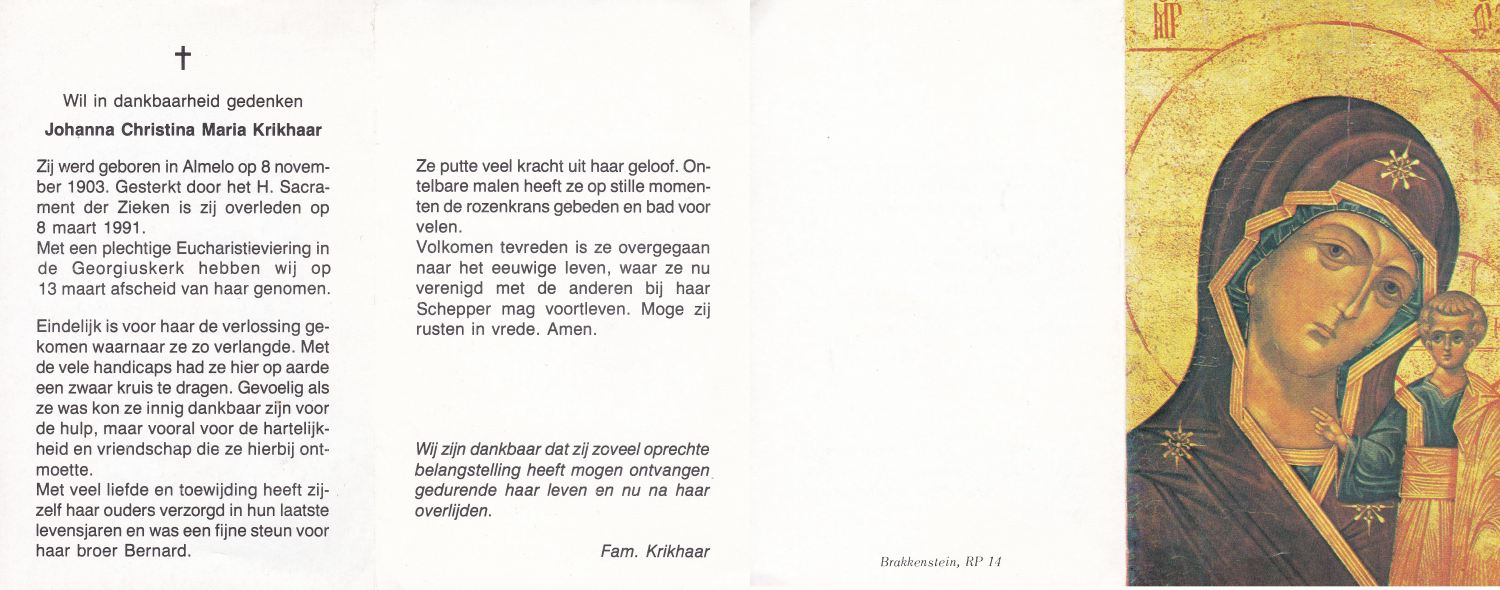 †

Wil in dankbaarheid gedenken

Johanna Christina Maria Krikhaar

Zij werd geboren in Almelo op 8 november 1903. Gesterkt door het H. Sacrament der Zieken is zij overleden op 8 maart 1991.
Met een plechtige Eucharistieviering in de Georgiuskerk hebben wij op 13 maart afscheid van haar genomen.

Eindelijk is voor haar de verlossing gekomen waarnaar ze zo verlangde. Met de vele handicaps had ze hier op aarde een zwaar kruis te dragen. Gevoelig als ze was kon ze innig dankbaar zijn voor de hulp, maar vooral voor de hartelijkheid en vriendschap die ze hierbij ontmoette.
Met veel liefde en toewijding heeft zijzelf haar ouders verzorgd in hun laatste levensjaren en was een fijne steun voor haar broer Bernard.

Ze putte veel kracht uit haar geloof. Ontelbare malen heeft ze op stille momenten de rozenkrans gebeden en bad voor velen.
Volkomen tevreden is ze overgegaan naar het eeuwige leven, waar ze nu verenigd met de anderen bij haar Schepper mag voortleven. Moge zij rusten in vrede. Amen.

Wij zijn dankbaar dat zij zoveel oprechte belangstelling heeft mogen ontvangen gedurende haar leven en nu na haar overlijden.

Fam. Krikhaar

Brakkenstein, RP 14

MP